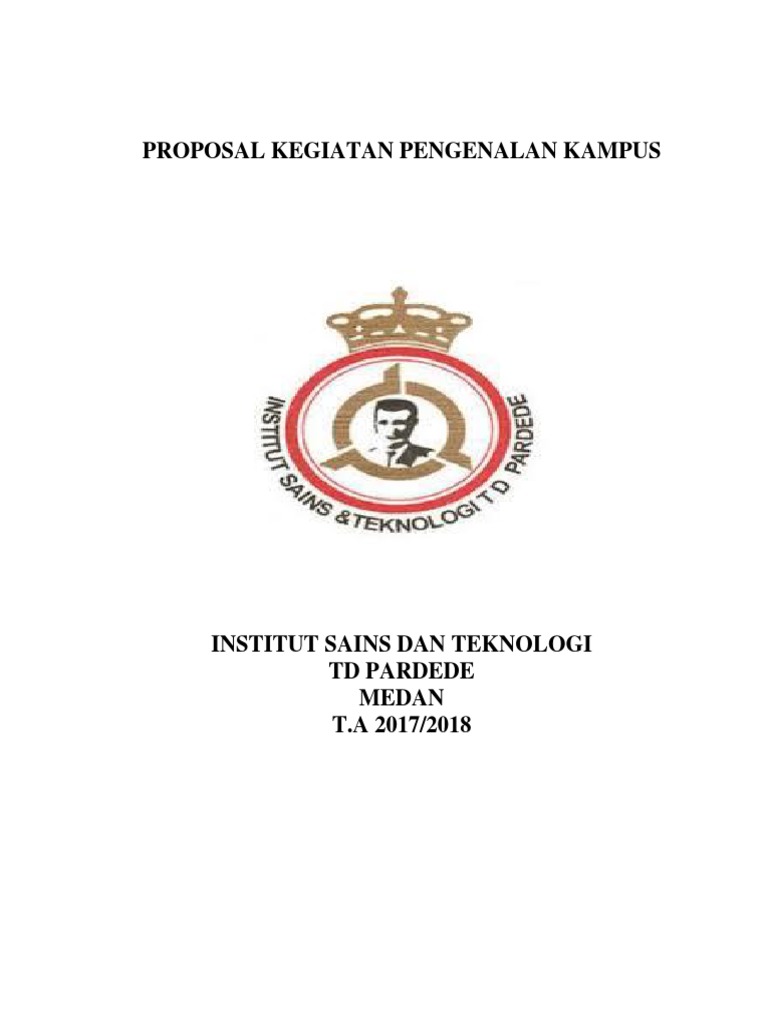 PROPOSAL KEGIATAN PENGENALAN KAMPUS

INSTITUT SAINS &TEKNOLOGI T D PARDEDE

INSTITUT SAINS DAN TEKNOLOGI
TD PARDEDE
MEDAN
T.A 2017/2018